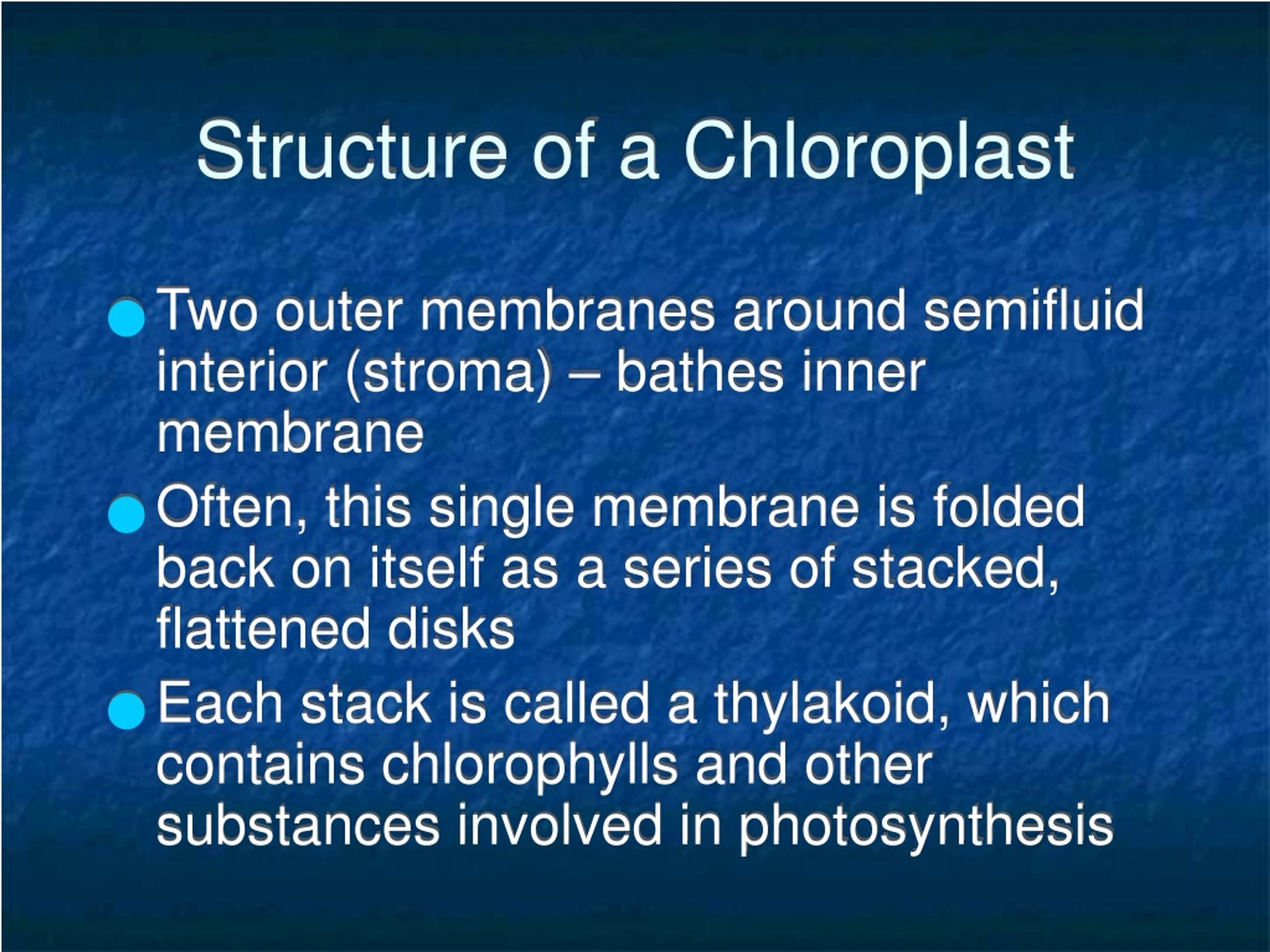 Structure of a Chloroplast

- Two outer membranes around semifluid interior (stroma) – bathes inner membrane
- Often, this single membrane is folded back on itself as a series of stacked, flattened disks
- Each stack is called a thylakoid, which contains chlorophylls and other substances involved in photosynthesis